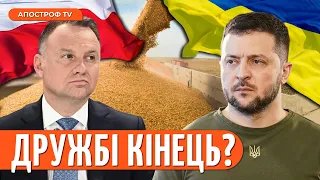 АПОСТРОФ TV

ДРУЖБІ КІНЕЦЬ?